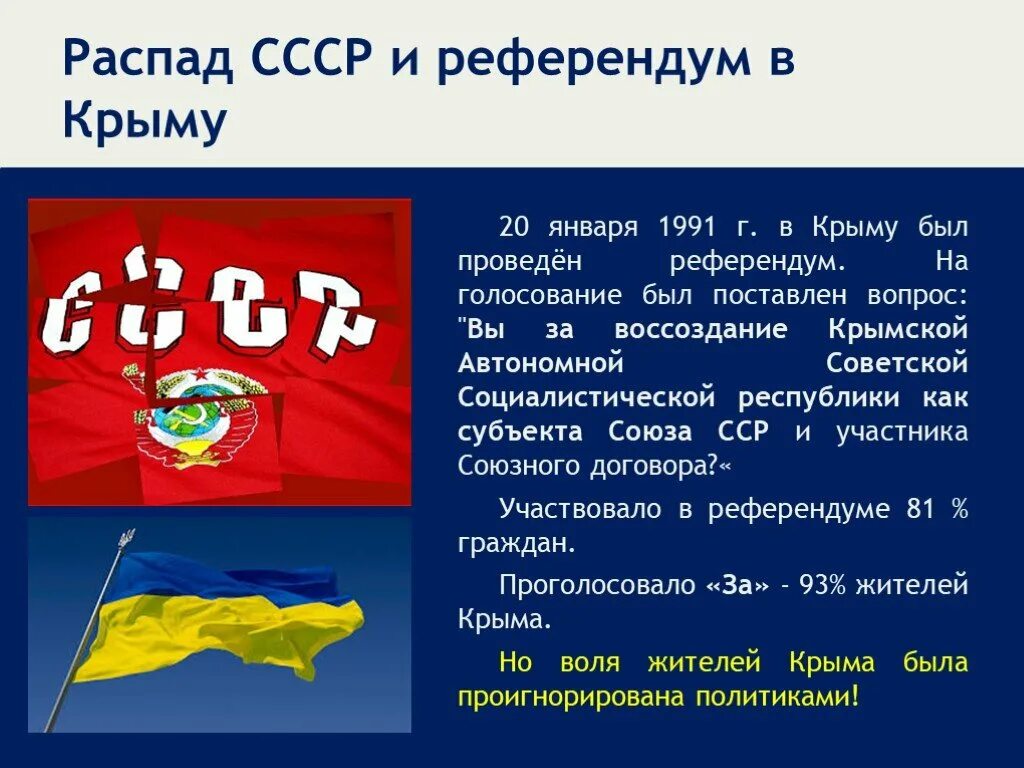 Распад СССР и референдум в Крыму

СССР

20 января 1991 г. в Крыму был проведён референдум. На голосование был поставлен вопрос: "Вы за воссоздание Крымской Автономной Советской Социалистической республики как субъекта Союза ССР и участника Союзного договора?«

Участвовало в референдуме 81 % граждан.

Проголосовало «За» - 93% жителей Крыма.

Но воля жителей Крыма была проигнорирована политиками!